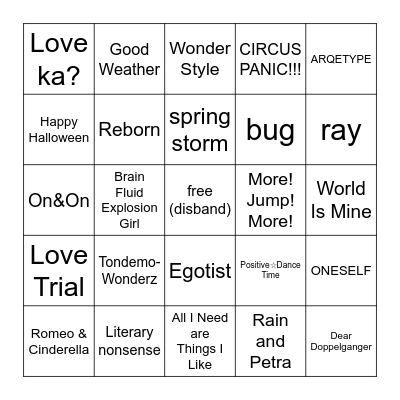 | Love ka? | Good Weather | Wonder Style | CIRCUS PANIC!!! | ARQETYPE |
|---|---|---|---|---|
| Happy Halloween | Reborn | spring storm | bug | ray |
| On&On | Brain Fluid Explosion Girl | free (disband) | More! Jump! More! | World Is Mine |
| Love Trial | Tondemo-Wonderz | Egotist | Positive☆Dance Time | ONESELF |
| Romeo & Cinderella | Literary nonsense | All I Need are Things I Like | Rain and Petra | Dear Doppelganger |